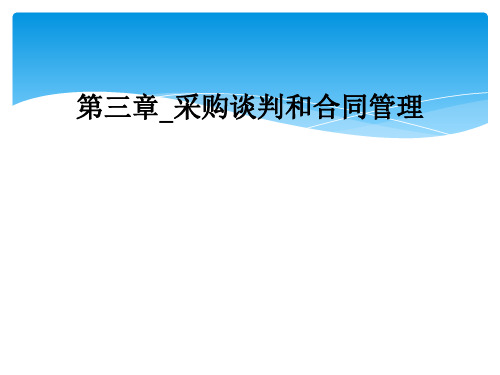 第三章_采购谈判和合同管理